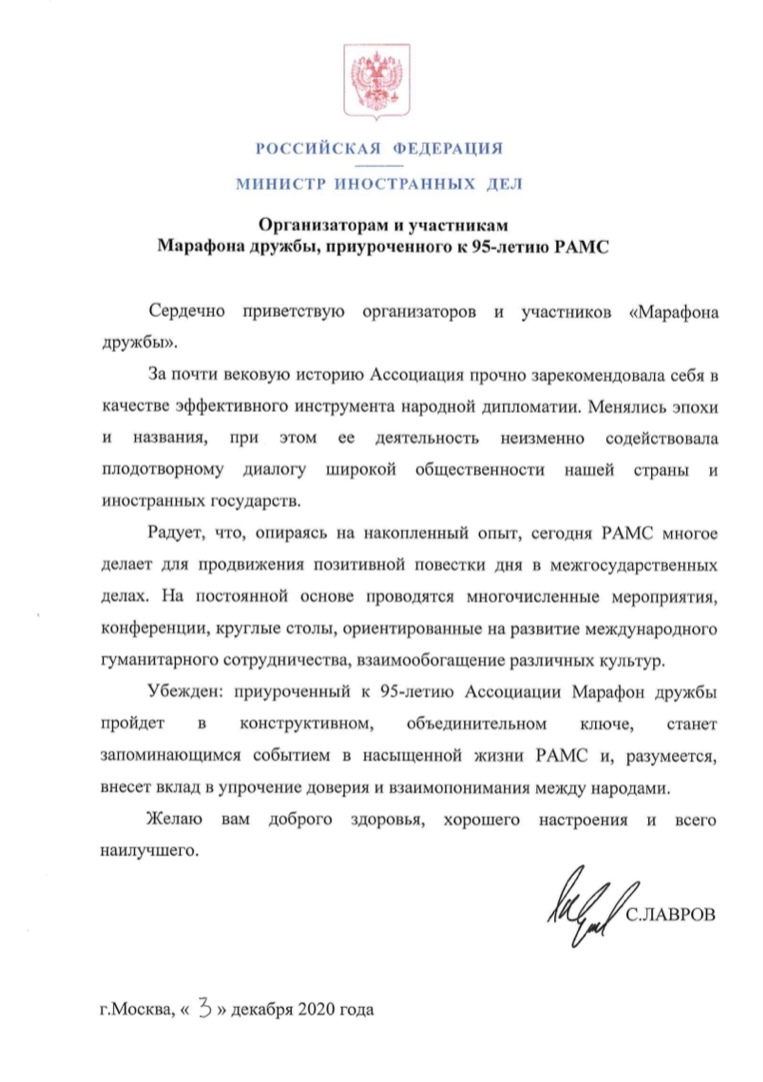 РОССИЙСКАЯ ФЕДЕРАЦИЯ

МИНИСТР ИНОСТРАННЫХ ДЕЛ

Организаторам и участникам
Марафона дружбы, приуроченного к 95-летию РАМС

Сердечно приветствую организаторов и участников «Марафона дружбы».

За почти вековую историю Ассоциация прочно зарекомендовала себя в качестве эффективного инструмента народной дипломатии. Менялись эпохи и названия, при этом ее деятельность неизменно содействовала плодотворному диалогу широкой общественности нашей страны и иностранных государств.

Радует, что, опираясь на накопленный опыт, сегодня РАМС многое делает для продвижения позитивной повестки дня в межгосударственных делах. На постоянной основе проводятся многочисленные мероприятия, конференции, круглые столы, ориентированные на развитие международного гуманитарного сотрудничества, взаимообогащение различных культур.

Убежден: приуроченный к 95-летию Ассоциации Марафон дружбы пройдет в конструктивном, объединительном ключе, станет запоминающимся событием в насыщенной жизни РАМС и, разумеется, внесет вклад в упрочение доверия и взаимопонимания между народами.

Желаю вам доброго здоровья, хорошего настроения и всего наилучшего.

С.ЛАВРОВ

г.Москва, « 3 » декабря 2020 года